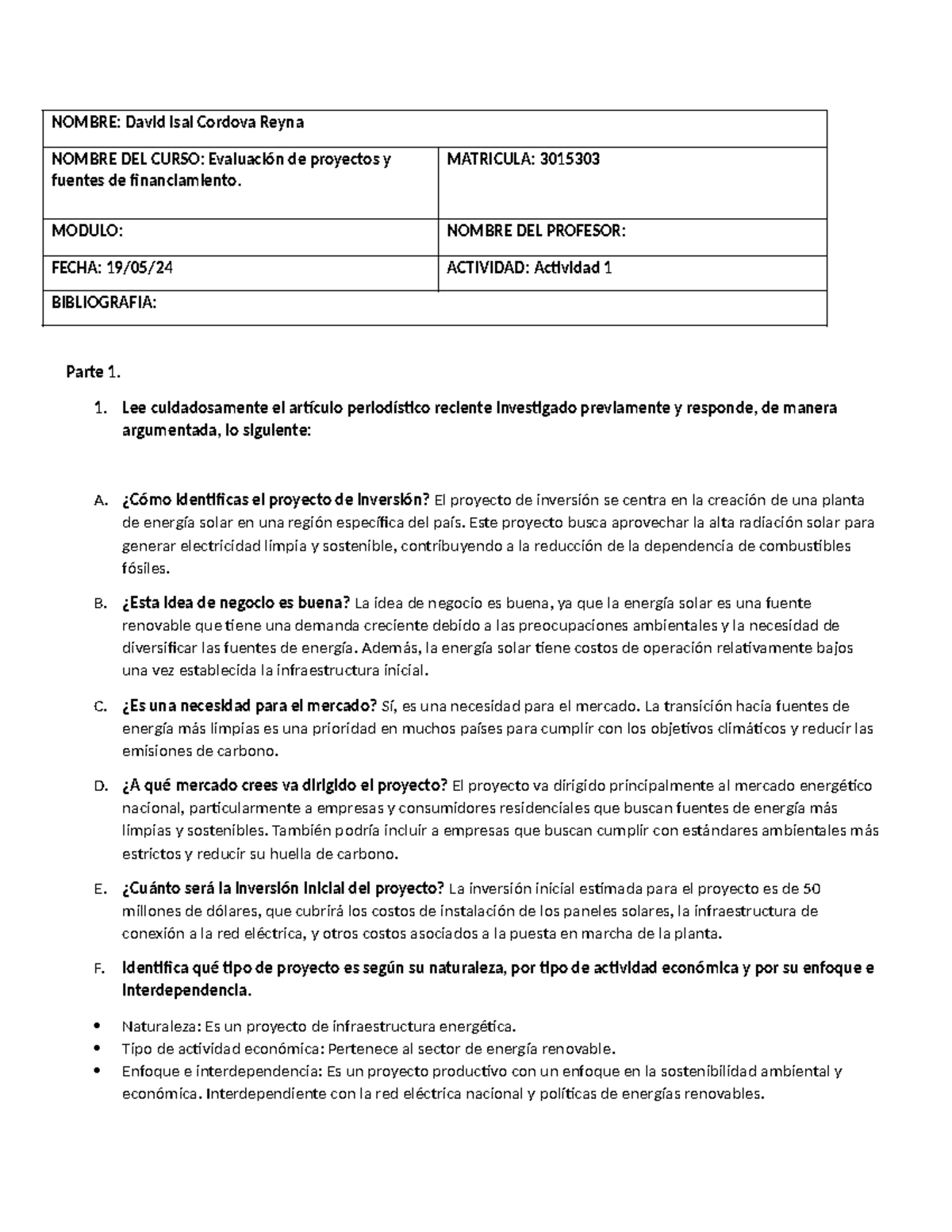 | NOMBRE: David Isai Cordova Reyna | |
|---|---|
| NOMBRE DEL CURSO: Evaluación de proyectos y fuentes de financiamiento. | MATRICULA: 3015303 |
| MODULO: | NOMBRE DEL PROFESOR: |
| FECHA: 19/05/24 | ACTIVIDAD: Actividad 1 |
| BIBLIOGRAFIA: | |

Parte 1.

1. Lee cuidadosamente el artículo periodístico reciente investigado previamente y responde, de manera argumentada, lo siguiente:

A. ¿Cómo identificas el proyecto de inversión? El proyecto de inversión se centra en la creación de una planta de energía solar en una región específica del país. Este proyecto busca aprovechar la alta radiación solar para generar electricidad limpia y sostenible, contribuyendo a la reducción de la dependencia de combustibles fósiles.

B. ¿Esta idea de negocio es buena? La idea de negocio es buena, ya que la energía solar es una fuente renovable que tiene una demanda creciente debido a las preocupaciones ambientales y la necesidad de diversificar las fuentes de energía. Además, la energía solar tiene costos de operación relativamente bajos una vez establecida la infraestructura inicial.

C. ¿Es una necesidad para el mercado? Sí, es una necesidad para el mercado. La transición hacia fuentes de energía más limpias es una prioridad en muchos países para cumplir con los objetivos climáticos y reducir las emisiones de carbono.

D. ¿A qué mercado crees va dirigido el proyecto? El proyecto va dirigido principalmente al mercado energético nacional, particularmente a empresas y consumidores residenciales que buscan fuentes de energía más limpias y sostenibles. También podría incluir a empresas que buscan cumplir con estándares ambientales más estrictos y reducir su huella de carbono.

E. ¿Cuánto será la inversión inicial del proyecto? La inversión inicial estimada para el proyecto es de 50 millones de dólares, que cubrirá los costos de instalación de los paneles solares, la infraestructura de conexión a la red eléctrica, y otros costos asociados a la puesta en marcha de la planta.

F. Identifica qué tipo de proyecto es según su naturaleza, por tipo de actividad económica y por su enfoque e interdependencia.

• Naturaleza: Es un proyecto de infraestructura energética.
• Tipo de actividad económica: Pertenece al sector de energía renovable.
• Enfoque e interdependencia: Es un proyecto productivo con un enfoque en la sostenibilidad ambiental y económica. Interdependiente con la red eléctrica nacional y políticas de energías renovables.